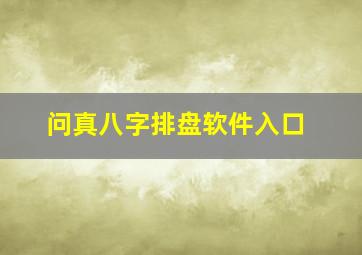 问真八字排盘软件入口